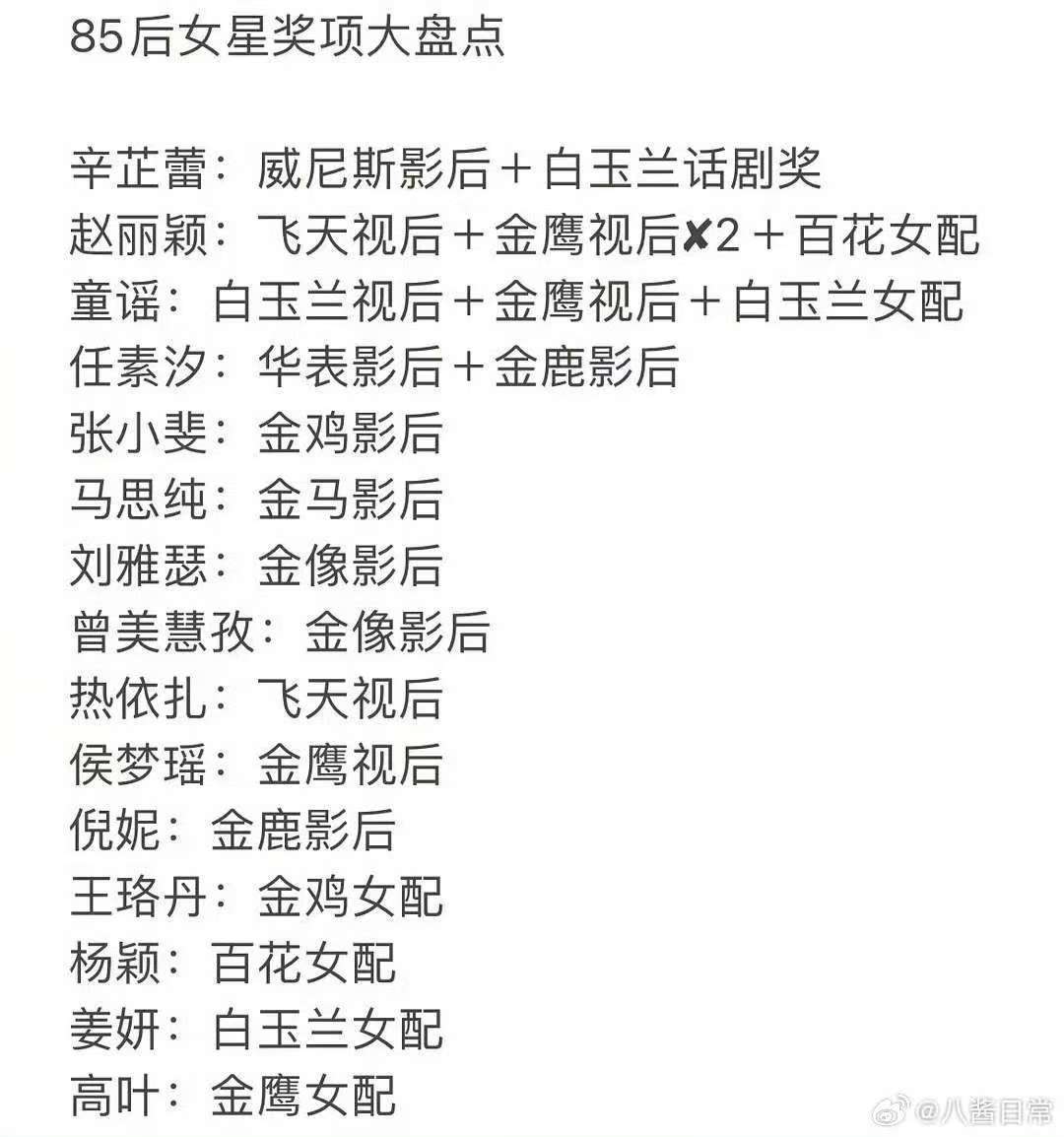 85后女星奖项大盘点

辛芷蕾：威尼斯影后＋白玉兰话剧奖
赵丽颖：飞天视后＋金鹰视后✘2＋百花女配
童谣：白玉兰视后＋金鹰视后＋白玉兰女配
任素汐：华表影后＋金鹿影后
张小斐：金鸡影后
马思纯：金马影后
刘雅瑟：金像影后
曾美慧孜：金像影后
热依扎：飞天视后
侯梦瑶：金鹰视后
倪妮：金鹿影后
王珞丹：金鸡女配
杨颖：百花女配
姜妍：白玉兰女配
高叶：金鹰女配

@八酱日常